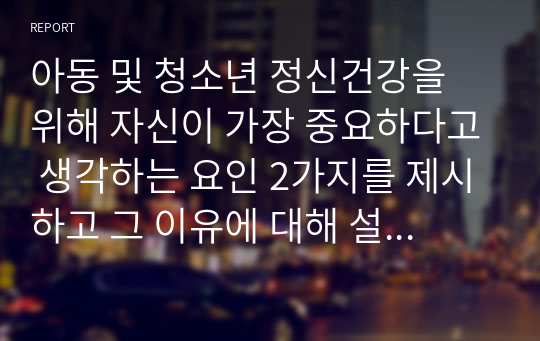 REPORT

아동 및 청소년 정신건강을 위해 자신이 가장 중요하다고 생각하는 요인 2가지를 제시하고 그 이유에 대해 설...